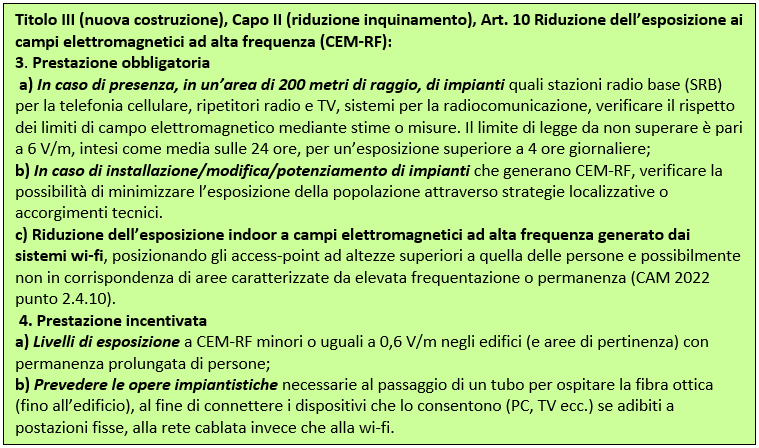 Titolo III (nuova costruzione), Capo II (riduzione inquinamento), Art. 10 Riduzione dell'esposizione ai campi elettromagnetici ad alta frequenza (CEM-RF):
3. Prestazione obbligatoria
a) In caso di presenza, in un'area di 200 metri di raggio, di impianti quali stazioni radio base (SRB) per la telefonia cellulare, ripetitori radio e TV, sistemi per la radiocomunicazione, verificare il rispetto dei limiti di campo elettromagnetico mediante stime o misure. Il limite di legge da non superare è pari a 6 V/m, intesi come media sulle 24 ore, per un'esposizione superiore a 4 ore giornaliere;
b) In caso di installazione/modifica/potenziamento di impianti che generano CEM-RF, verificare la possibilità di minimizzare l'esposizione della popolazione attraverso strategie localizzative o accorgimenti tecnici.
c) Riduzione dell'esposizione indoor a campi elettromagnetici ad alta frequenza generato dai sistemi wi-fi, posizionando gli access-point ad altezze superiori a quella delle persone e possibilmente non in corrispondenza di aree caratterizzate da elevata frequentazione o permanenza (CAM 2022 punto 2.4.10).
4. Prestazione incentivata
a) Livelli di esposizione a CEM-RF minori o uguali a 0,6 V/m negli edifici (e aree di pertinenza) con permanenza prolungata di persone;
b) Prevedere le opere impiantistiche necessarie al passaggio di un tubo per ospitare la fibra ottica (fino all'edificio), al fine di connettere i dispositivi che lo consentono (PC, TV ecc.) se adibiti a postazioni fisse, alla rete cablata invece che alla wi-fi.